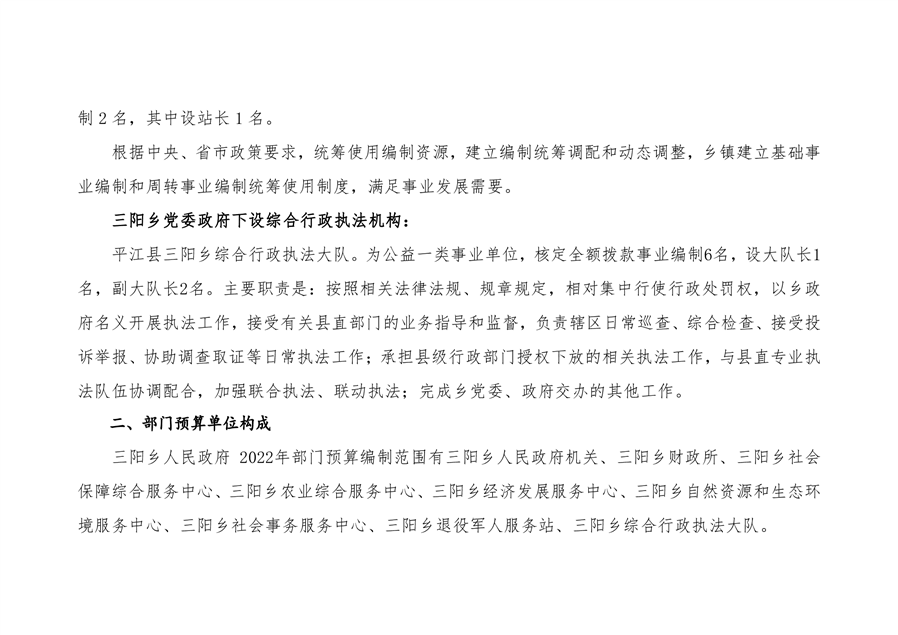 制 2 名，其中设站长 1 名。

根据中央、省市政策要求，统筹使用编制资源，建立编制统筹调配和动态调整，乡镇建立基础事业编制和周转事业编制统筹使用制度，满足事业发展需要。

三阳乡党委政府下设综合行政执法机构：

平江县三阳乡综合行政执法大队。为公益一类事业单位，核定全额拨款事业编制6名，设大队长1名，副大队长2名。主要职责是：按照相关法律法规、规章规定，相对集中行使行政处罚权，以乡政府名义开展执法工作，接受有关县直部门的业务指导和监督，负责辖区日常巡查、综合检查、接受投诉举报、协助调查取证等日常执法工作；承担县级行政部门授权下放的相关执法工作，与县直专业执法队伍协调配合，加强联合执法、联动执法；完成乡党委、政府交办的其他工作。

二、部门预算单位构成

三阳乡人民政府 2022年部门预算编制范围有三阳乡人民政府机关、三阳乡财政所、三阳乡社会保障综合服务中心、三阳乡农业综合服务中心、三阳乡经济发展服务中心、三阳乡自然资源和生态环境服务中心、三阳乡社会事务服务中心、三阳乡退役军人服务站、三阳乡综合行政执法大队。